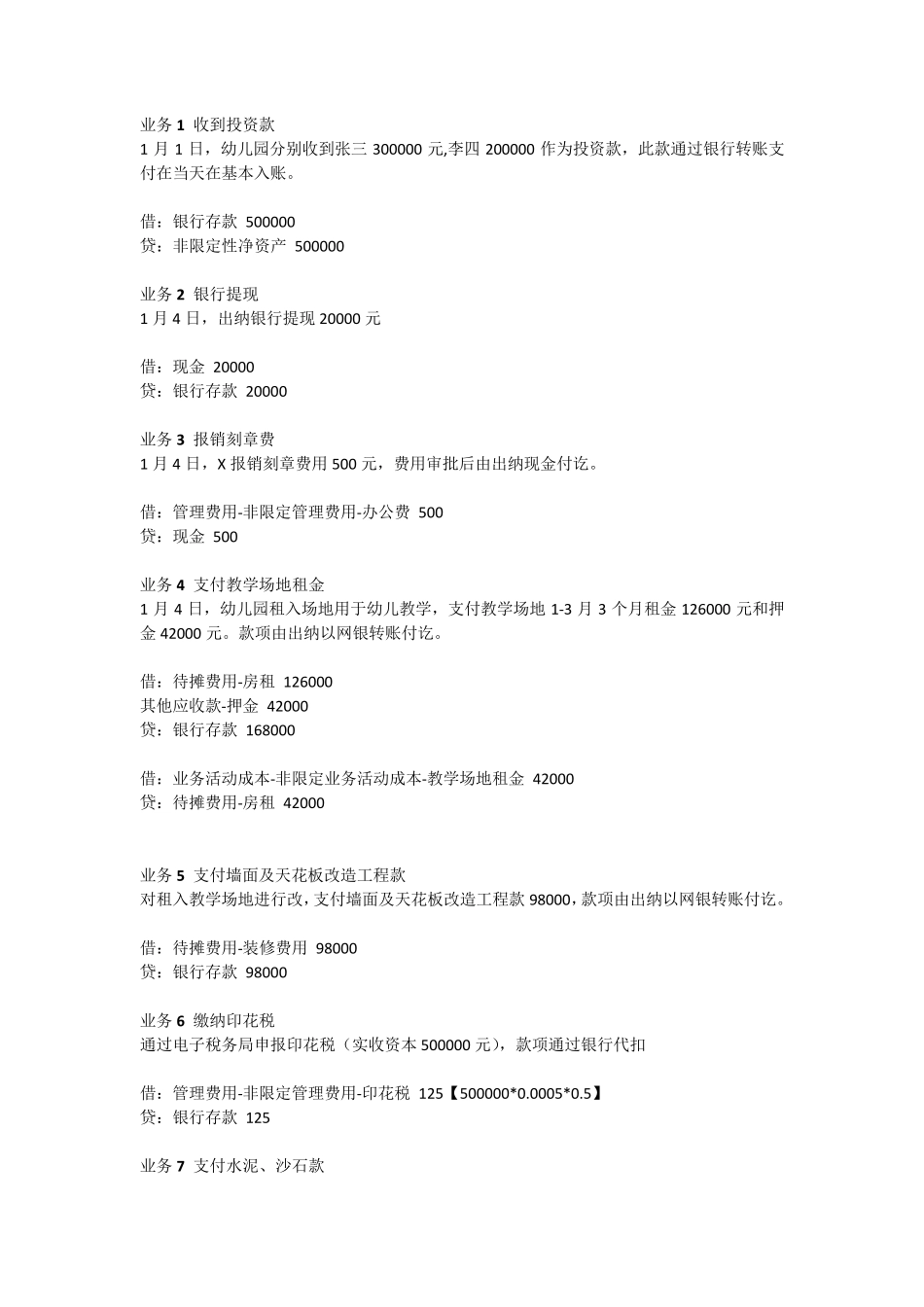 业务 1 收到投资款
1 月 1 日，幼儿园分别收到张三 300000 元,李四 200000 作为投资款，此款通过银行转账支付在当天在基本入账。

借：银行存款 500000
贷：非限定性净资产 500000

业务 2 银行提现
1 月 4 日，出纳银行提现 20000 元

借：现金 20000
贷：银行存款 20000

业务 3 报销刻章费
1 月 4 日，X 报销刻章费用 500 元，费用审批后由出纳现金付讫。

借：管理费用-非限定管理费用-办公费 500
贷：现金 500

业务 4 支付教学场地租金
1 月 4 日，幼儿园租入场地用于幼儿教学，支付教学场地 1-3 月 3 个月租金 126000 元和押金 42000 元。款项由出纳以网银转账付讫。

借：待摊费用-房租 126000
其他应收款-押金 42000
贷：银行存款 168000

借：业务活动成本-非限定业务活动成本-教学场地租金 42000
贷：待摊费用-房租 42000

业务 5 支付墙面及天花板改造工程款
对租入教学场地进行改，支付墙面及天花板改造工程款 98000，款项由出纳以网银转账付讫。

借：待摊费用-装修费用 98000
贷：银行存款 98000

业务 6 缴纳印花税
通过电子税务局申报印花税（实收资本 500000 元），款项通过银行代扣

借：管理费用-非限定管理费用-印花税 125【500000*0.0005*0.5】
贷：银行存款 125

业务 7 支付水泥、沙石款